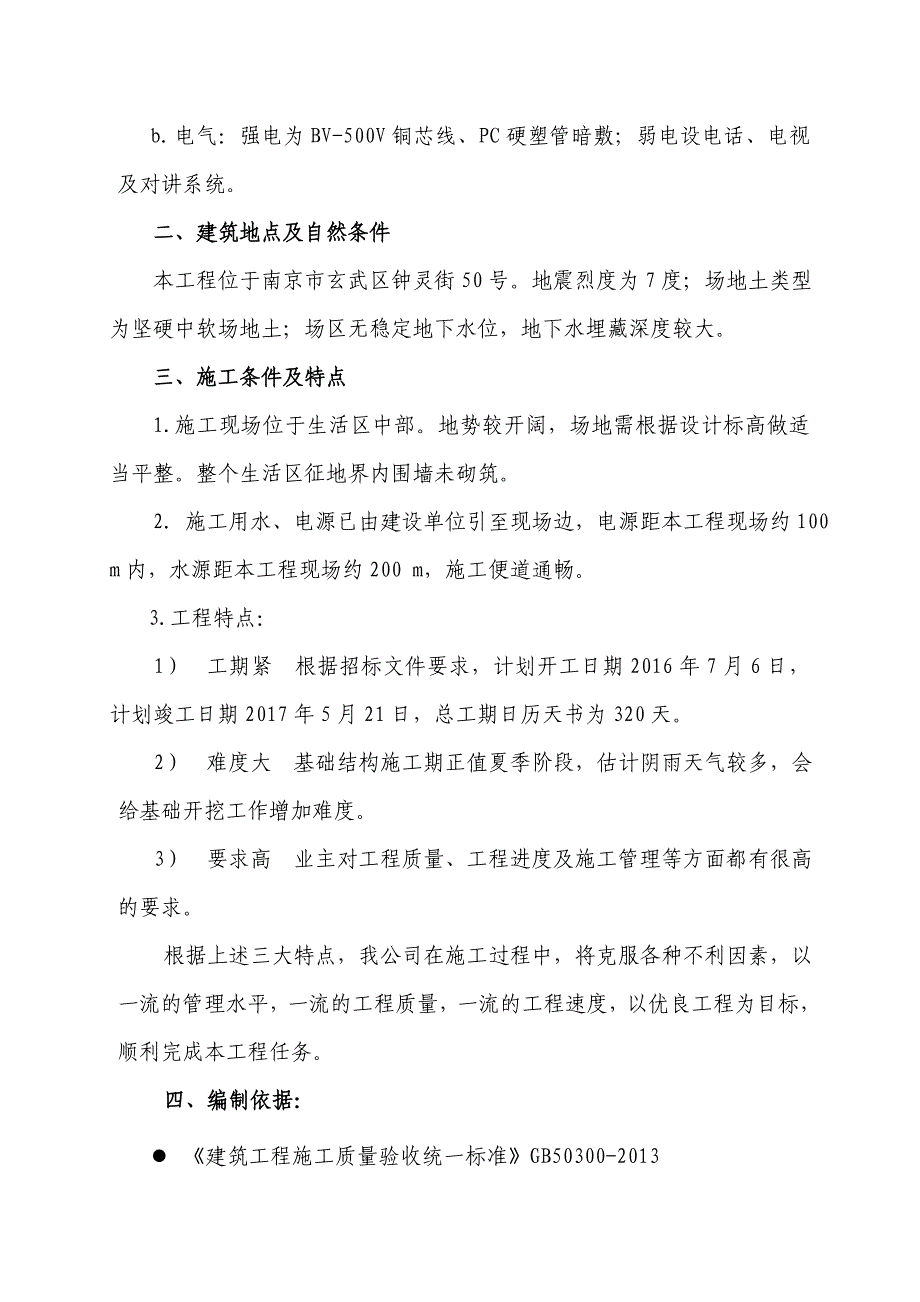 b. 电气：强电为 BV-500V 铜芯线、PC 硬塑管暗敷；弱电设电话、电视及对讲系统。

二、建筑地点及自然条件

本工程位于南京市玄武区钟灵街 50 号。地震烈度为 7 度；场地土类型为坚硬中软场地土；场区无稳定地下水位，地下水埋藏深度较大。

三、施工条件及特点

1. 施工现场位于生活区中部。地势较开阔，场地需根据设计标高做适当平整。整个生活区征地界内围墙未砌筑。

2. 施工用水、电源已由建设单位引至现场边，电源距本工程现场约 100 m 内，水源距本工程现场约 200 m，施工便道通畅。

3. 工程特点：

1） 工期紧 根据招标文件要求，计划开工日期 2016 年 7 月 6 日，计划竣工日期 2017 年 5 月 21 日，总工期日历天书为 320 天。

2） 难度大 基础结构施工期正值夏季阶段，估计阴雨天气较多，会给基础开挖工作增加难度。

3） 要求高 业主对工程质量、工程进度及施工管理等方面都有很高的要求。

根据上述三大特点，我公司在施工过程中，将克服各种不利因素，以一流的管理水平，一流的工程质量，一流的工程速度，以优良工程为目标，顺利完成本工程任务。

四、编制依据：

● 《建筑工程施工质量验收统一标准》GB50300-2013